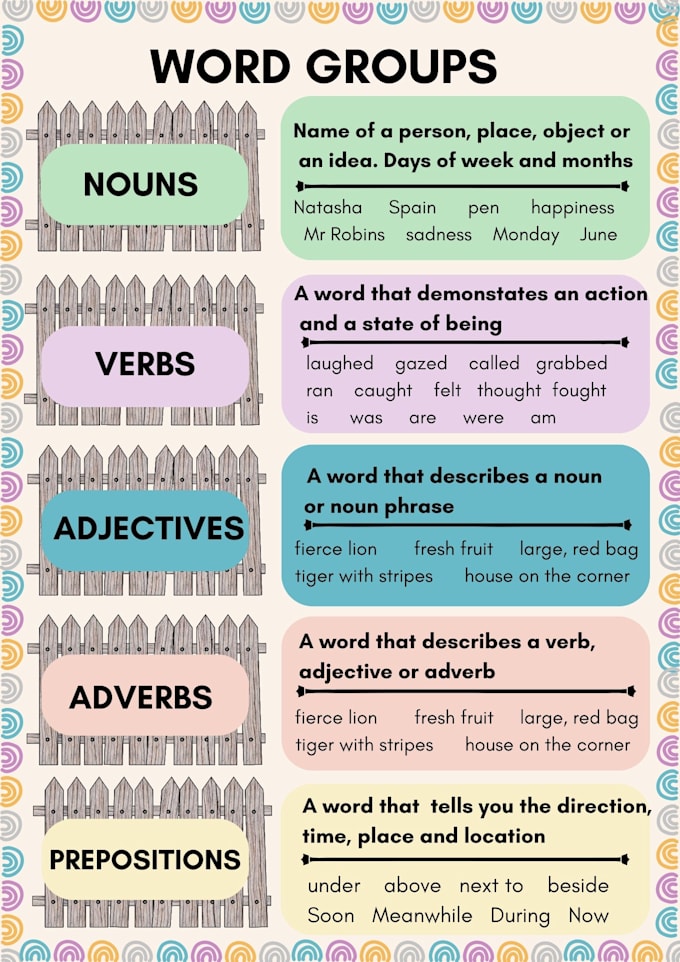 WORD GROUPS

NOUNS

Name of a person, place, object or an idea. Days of week and months

Natasha Spain pen happiness
Mr Robins sadness Monday June

VERBS

A word that demonstates an action and a state of being

laughed gazed called grabbed
ran caught felt thought fought
is was are were am

ADJECTIVES

A word that describes a noun or noun phrase

fierce lion fresh fruit large, red bag
tiger with stripes house on the corner

ADVERBS

A word that describes a verb, adjective or adverb

fierce lion fresh fruit large, red bag
tiger with stripes house on the corner

PREPOSITIONS

A word that tells you the direction, time, place and location

under above next to beside
Soon Meanwhile During Now